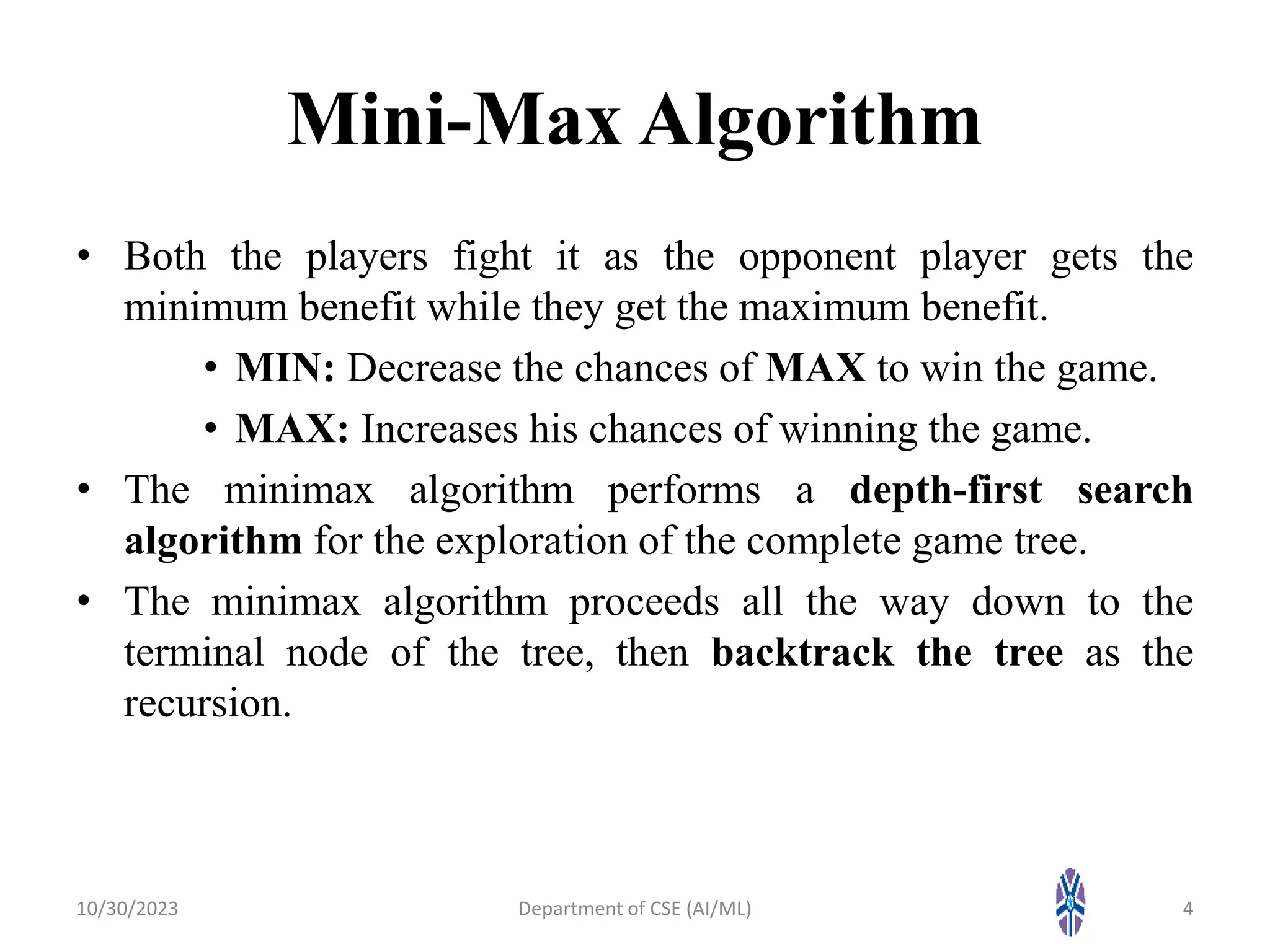 Mini-Max Algorithm

• Both the players fight it as the opponent player gets the minimum benefit while they get the maximum benefit.
  • MIN: Decrease the chances of MAX to win the game.
  • MAX: Increases his chances of winning the game.
• The minimax algorithm performs a depth-first search algorithm for the exploration of the complete game tree.
• The minimax algorithm proceeds all the way down to the terminal node of the tree, then backtrack the tree as the recursion.

10/30/2023

Department of CSE (AI/ML)

4